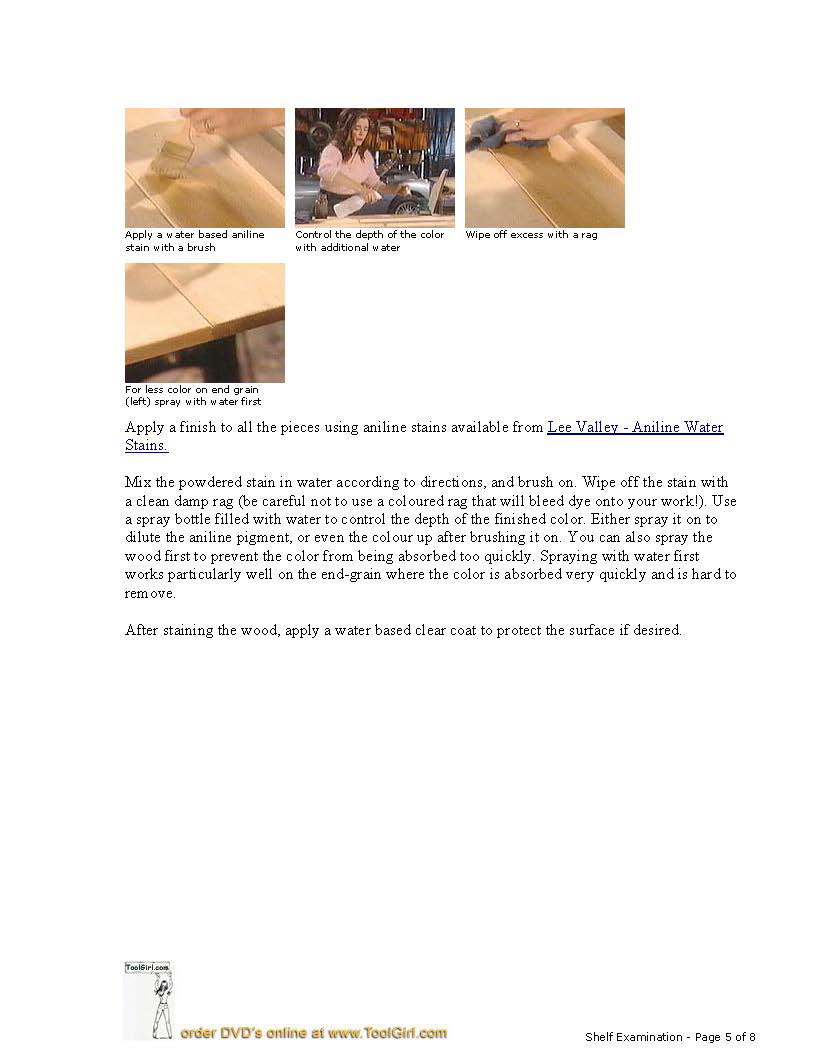 Apply a water based aniline stain with a brush

Control the depth of the color with additional water

Wipe off excess with a rag

For less color on end grain (left) spray with water first

Apply a finish to all the pieces using aniline stains available from Lee Valley - Aniline Water Stains.

Mix the powdered stain in water according to directions, and brush on. Wipe off the stain with a clean damp rag (be careful not to use a coloured rag that will bleed dye onto your work!). Use a spray bottle filled with water to control the depth of the finished color. Either spray it on to dilute the aniline pigment, or even the colour up after brushing it on. You can also spray the wood first to prevent the color from being absorbed too quickly. Spraying with water first works particularly well on the end-grain where the color is absorbed very quickly and is hard to remove.

After staining the wood, apply a water based clear coat to protect the surface if desired.

ToolGirl.com

order DVD's online at www.ToolGirl.com

Shelf Examination - Page 5 of 8